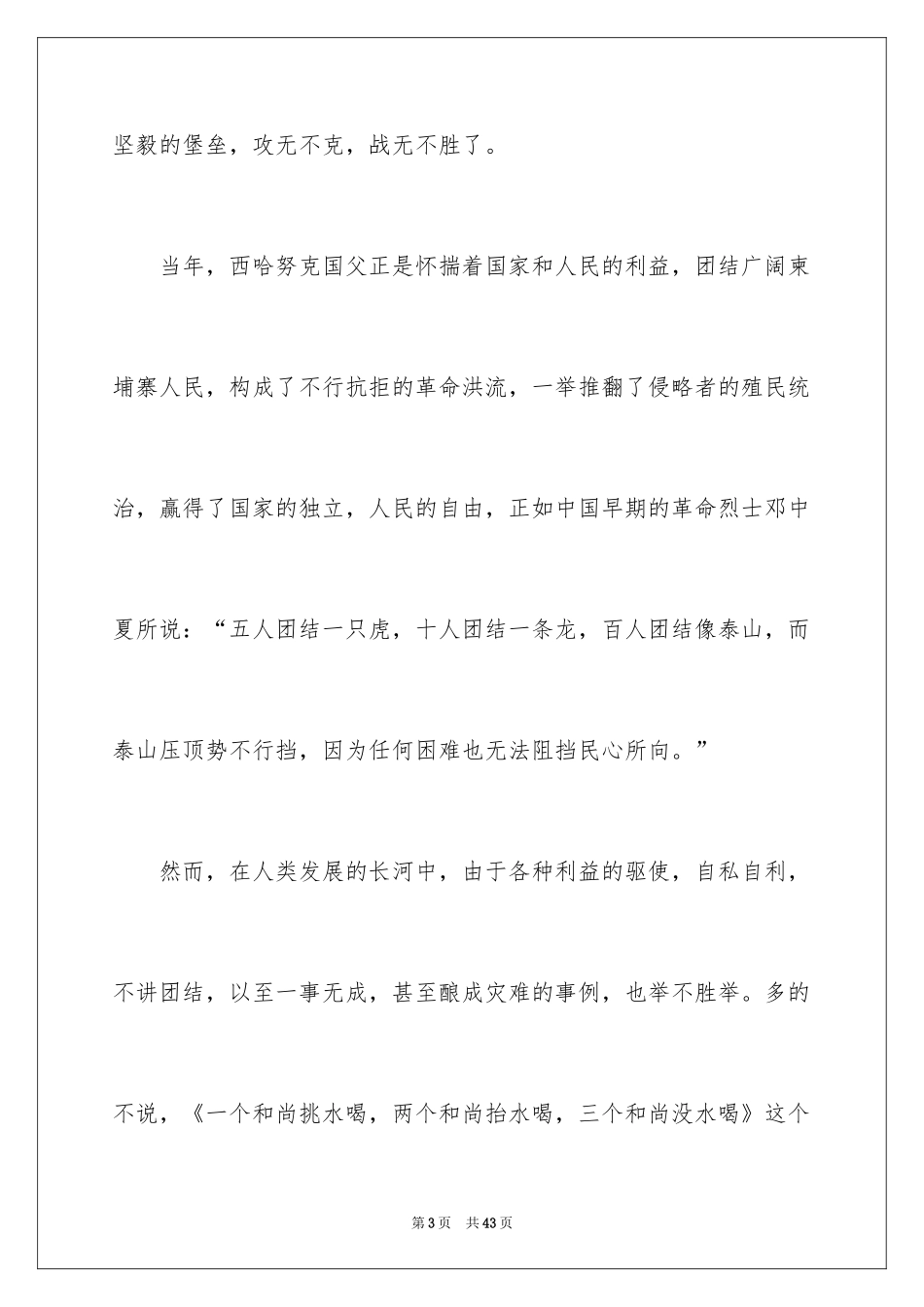 坚毅的堡垒，攻无不克，战无不胜了。

当年，西哈努克国父正是怀揣着国家和人民的利益，团结广阔柬埔寨人民，构成了不行抗拒的革命洪流，一举推翻了侵略者的殖民统治，赢得了国家的独立，人民的自由，正如中国早期的革命烈士邓中夏所说：“五人团结一只虎，十人团结一条龙，百人团结像泰山，而泰山压顶势不行挡，因为任何困难也无法阻挡民心所向。”

然而，在人类发展的长河中，由于各种利益的驱使，自私自利，不讲团结，以至一事无成，甚至酿成灾难的事例，也举不胜举。多的不说，《一个和尚挑水喝，两个和尚抬水喝，三个和尚没水喝》这个

第3页 共43页